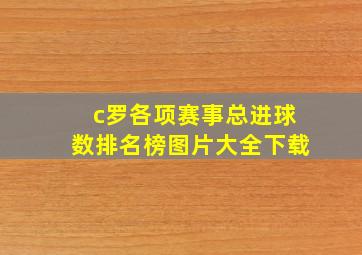 c罗各项赛事总进球数排名榜图片大全下载